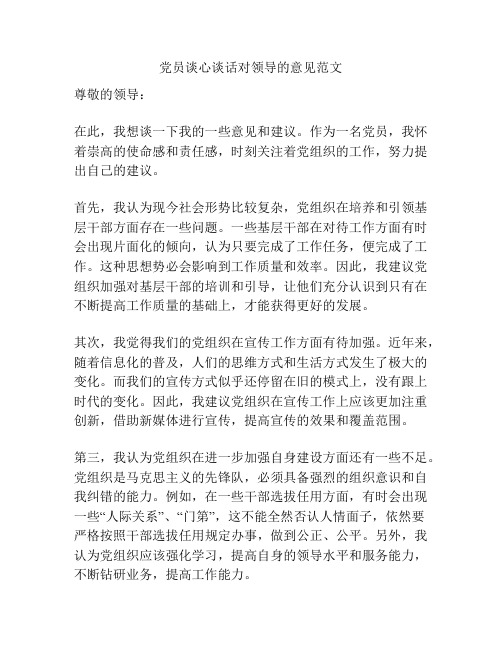 党员谈心谈话对领导的意见范文

尊敬的领导：

在此，我想谈一下我的一些意见和建议。作为一名党员，我怀着崇高的使命感和责任感，时刻关注着党组织的工作，努力提出自己的建议。

首先，我认为现今社会形势比较复杂，党组织在培养和引领基层干部方面存在一些问题。一些基层干部在对待工作方面有时会出现片面化的倾向，认为只要完成了工作任务，便完成了工作。这种思想势必会影响到工作质量和效率。因此，我建议党组织加强对基层干部的培训和引导，让他们充分认识到只有在不断提高工作质量的基础上，才能获得更好的发展。

其次，我觉得我们的党组织在宣传工作方面有待加强。近年来，随着信息化的普及，人们的思维方式和生活方式发生了极大的变化。而我们的宣传方式似乎还停留在旧的模式上，没有跟上时代的变化。因此，我建议党组织在宣传工作上应该更加注重创新，借助新媒体进行宣传，提高宣传的效果和覆盖范围。

第三，我认为党组织在进一步加强自身建设方面还有一些不足。党组织是马克思主义的先锋队，必须具备强烈的组织意识和自我纠错的能力。例如，在一些干部选拔任用方面，有时会出现一些“人际关系”、“门第”，这不能全然否认人情面子，依然要严格按照干部选拔任用规定办事，做到公正、公平。另外，我认为党组织应该强化学习，提高自身的领导水平和服务能力，不断钻研业务，提高工作能力。